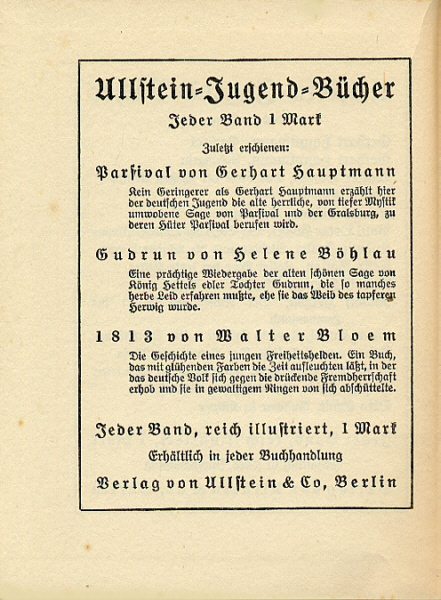 Ullstein=Jugend=Bücher

Jeder Band 1 Mark

Zuletzt erschienen:

Parsival von Gerhart Hauptmann

Kein Geringerer als Gerhart Hauptmann erzählt hier der deutschen Jugend die alte herrliche, von tiefer Mystik umwobene Sage von Parsival und der Gralsburg, zu deren Hüter Parsival berufen wird.

Gudrun von Helene Böhlau

Eine prächtige Wiedergabe der alten schönen Sage von König Hettels edler Tochter Gudrun, die so manches herbe Leid erfahren mußte, ehe sie das Weib des tapferen Herwig wurde.

1813 von Walter Bloem

Die Geschichte eines jungen Freiheitshelden. Ein Buch, das mit glühenden Farben die Zeit aufleuchten läßt, in der das deutsche Volk sich gegen die drückende Fremdherrschaft erhob und sie in gewaltigem Ringen von sich abschüttelte.

Jeder Band, reich illustriert, 1 Mark

Erhältlich in jeder Buchhandlung

Verlag von Ullstein & Co, Berlin